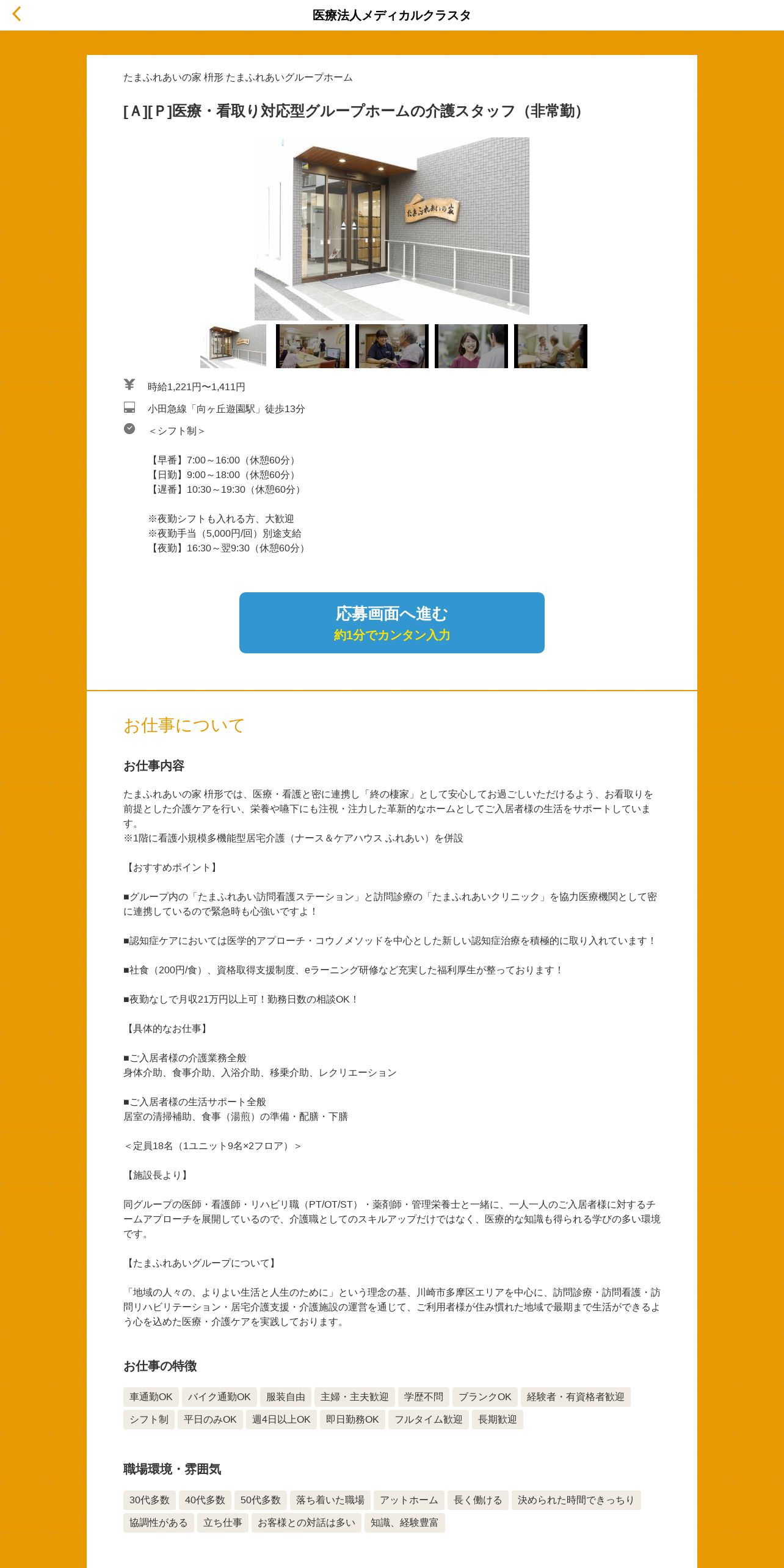 医療法人メディカルクラスタ

たまふれあいの家 枡形 たまふれあいグループホーム

[Ａ][Ｐ]医療・看取り対応型グループホームの介護スタッフ（非常勤）

たまふれあいの家

時給1,221円〜1,411円

小田急線「向ヶ丘遊園駅」徒歩13分

＜シフト制＞

【早番】7:00～16:00（休憩60分）
【日勤】9:00～18:00（休憩60分）
【遅番】10:30～19:30（休憩60分）

※夜勤シフトも入れる方、大歓迎
※夜勤手当（5,000円/回）別途支給
【夜勤】16:30～翌9:30（休憩60分）

応募画面へ進む
約1分でカンタン入力

お仕事について

お仕事内容

たまふれあいの家 枡形では、医療・看護と密に連携し「終の棲家」として安心してお過ごしいただけるよう、お看取りを前提とした介護ケアを行い、栄養や嚥下にも注視・注力した革新的なホームとしてご入居者様の生活をサポートしています。
※1階に看護小規模多機能型居宅介護（ナース＆ケアハウス ふれあい）を併設

【おすすめポイント】

■グループ内の「たまふれあい訪問看護ステーション」と訪問診療の「たまふれあいクリニック」を協力医療機関として密に連携しているので緊急時も心強いですよ！

■認知症ケアにおいては医学的アプローチ・コウノメソッドを中心とした新しい認知症治療を積極的に取り入れています！

■社食（200円/食）、資格取得支援制度、eラーニング研修など充実した福利厚生が整っております！

■夜勤なしで月収21万円以上可！勤務日数の相談OK！

【具体的なお仕事】

■ご入居者様の介護業務全般
身体介助、食事介助、入浴介助、移乗介助、レクリエーション

■ご入居者様の生活サポート全般
居室の清掃補助、食事（湯煎）の準備・配膳・下膳

＜定員18名（1ユニット9名×2フロア）＞

【施設長より】

同グループの医師・看護師・リハビリ職（PT/OT/ST）・薬剤師・管理栄養士と一緒に、一人一人のご入居者様に対するチームアプローチを展開しているので、介護職としてのスキルアップだけではなく、医療的な知識も得られる学びの多い環境です。

【たまふれあいグループについて】

「地域の人々の、よりよい生活と人生のために」という理念の基、川崎市多摩区エリアを中心に、訪問診療・訪問看護・訪問リハビリテーション・居宅介護支援・介護施設の運営を通じて、ご利用者様が住み慣れた地域で最期まで生活ができるよう心を込めた医療・介護ケアを実践しております。

お仕事の特徴

車通勤OK　バイク通勤OK　服装自由　主婦・主夫歓迎　学歴不問　ブランクOK　経験者・有資格者歓迎　シフト制　平日のみOK　週4日以上OK　即日勤務OK　フルタイム歓迎　長期歓迎

職場環境・雰囲気

30代多数　40代多数　50代多数　落ち着いた職場　アットホーム　長く働ける　決められた時間できっちり　協調性がある　立ち仕事　お客様との対話は多い　知識、経験豊富